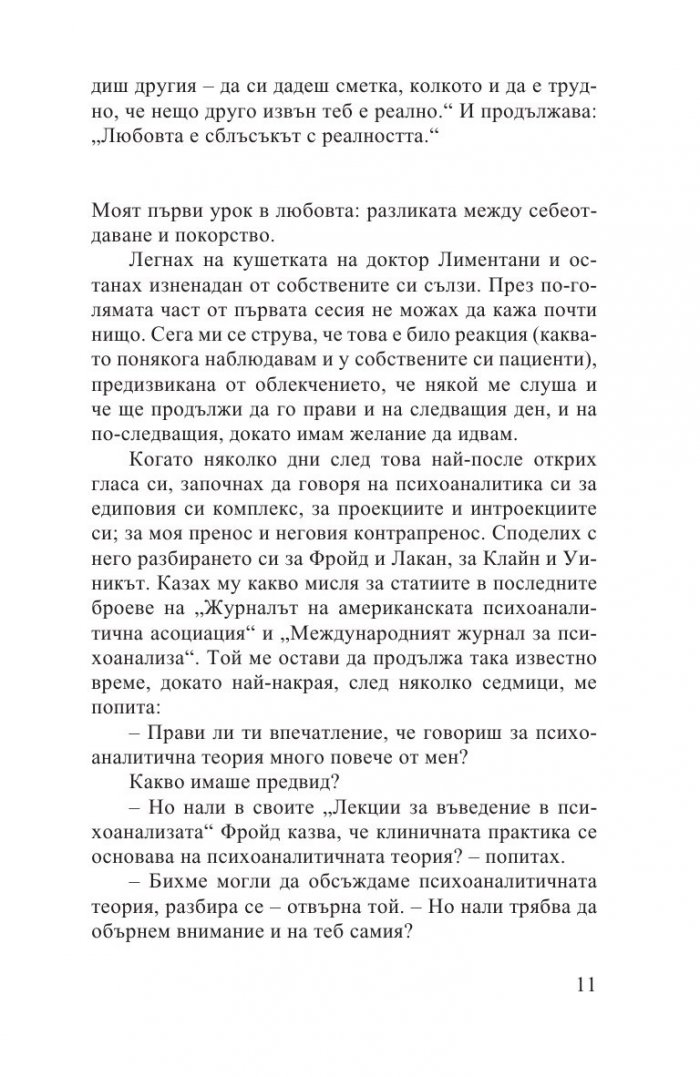 диш другия – да си дадеш сметка, колкото и да е трудно, че нещо друго извън теб е реално.“ И продължава: „Любовта е сблъсъкът с реалността.“

Моят първи урок в любовта: разликата между себеотдаване и покорство.

Легнах на кушетката на доктор Лиментани и останах изненадан от собствените си сълзи. През по-голямата част от първата сесия не можах да кажа почти нищо. Сега ми се струва, че това е било реакция (каквато понякога наблюдавам и у собствените си пациенти), предизвикана от облекчението, че някой ме слуша и че ще продължи да го прави и на следващия ден, и на по-следващия, докато имам желание да идвам.

Когато няколко дни след това най-после открих гласа си, започнах да говоря на психоаналитика си за едиповия си комплекс, за проекциите и интроекциите си; за моя пренос и неговия контрапренос. Споделих с него разбирането си за Фройд и Лакан, за Клайн и Уиникът. Казах му какво мисля за статиите в последните броеве на „Журналът на американската психоаналитична асоциация“ и „Международният журнал за психоанализа“. Той ме остави да продължа така известно време, докато най-накрая, след няколко седмици, ме попита:

– Прави ли ти впечатление, че говориш за психоаналитична теория много повече от мен?

Какво имаше предвид?

– Но нали в своите „Лекции за въведение в психоанализата“ Фройд казва, че клиничната практика се основава на психоаналитичната теория? – попитах.

– Бихме могли да обсъждаме психоаналитичната теория, разбира се – отвърна той. – Но нали трябва да обърнем внимание и на теб самия?

11